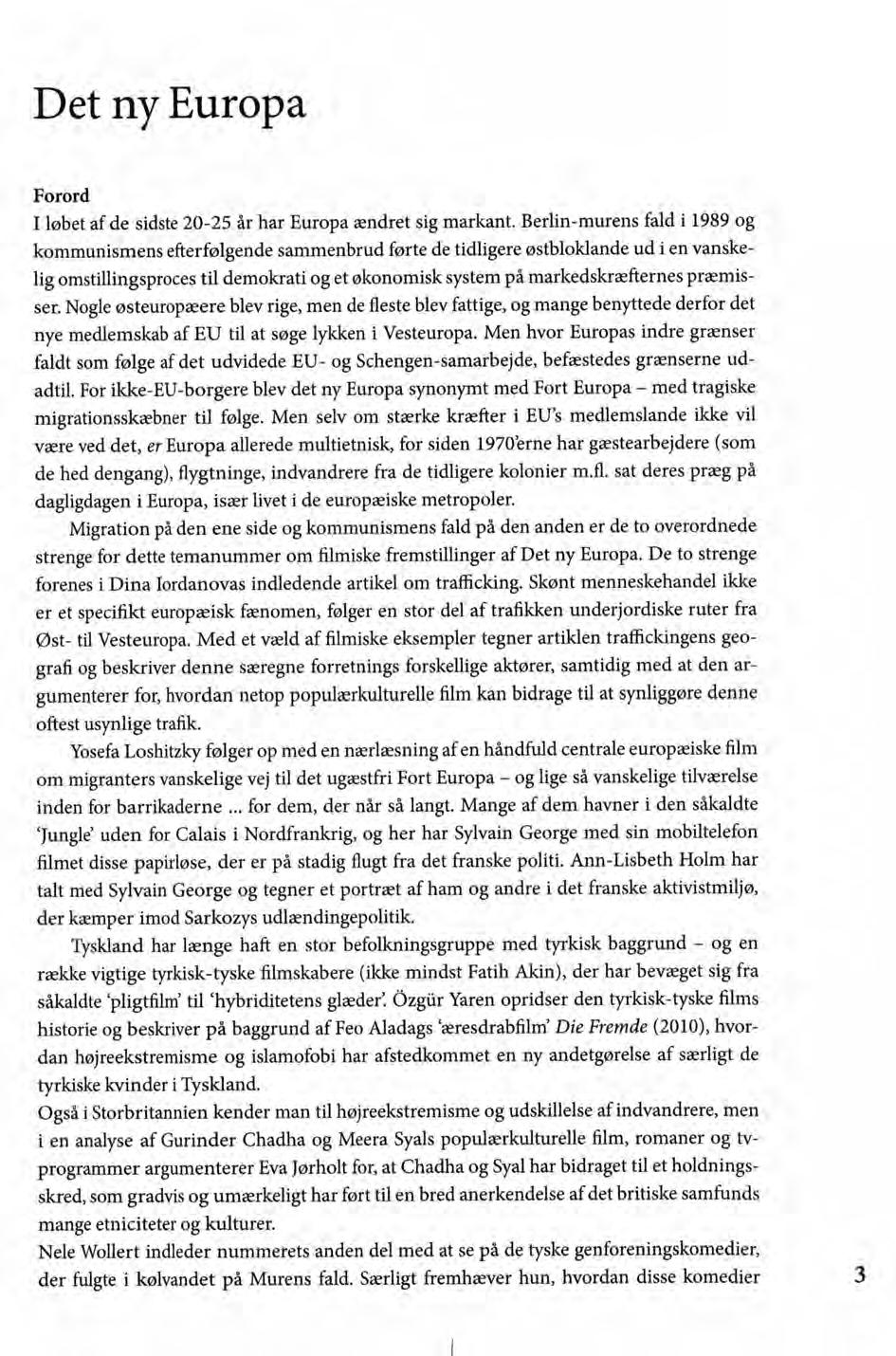 Det ny Europa

Forord

I løbet af de sidste 20-25 år har Europa ændret sig markant. Berlin-murens fald i 1989 og kommunismens efterfølgende sammenbrud førte de tidligere østbloklande ud i en vanskelig omstillingsproces til demokrati og et økonomisk system på markedskræfternes præmisser. Nogle østeuropæere blev rige, men de fleste blev fattige, og mange benyttede derfor det nye medlemskab af EU til at søge lykken i Vesteuropa. Men hvor Europas indre grænser faldt som følge af det udvidede EU- og Schengen-samarbejde, befæstedes grænserne udadtil. For ikke-EU-borgere blev det ny Europa synonymt med Fort Europa – med tragiske migrationsskæbner til følge. Men selv om stærke kræfter i EU's medlemslande ikke vil være ved det, er Europa allerede multietnisk, for siden 1970'erne har gæstearbejdere (som de hed dengang), flygtninge, indvandrere fra de tidligere kolonier m.fl. sat deres præg på dagligdagen i Europa, især livet i de europæiske metropoler.

Migration på den ene side og kommunismens fald på den anden er de to overordnede strenge for dette temanummer om filmiske fremstillinger af Det ny Europa. De to strenge forenes i Dina Iordanovas indledende artikel om trafficking. Skønt menneskehandel ikke er et specifikt europæisk fænomen, følger en stor del af trafikken underjordiske ruter fra Øst- til Vesteuropa. Med et væld af filmiske eksempler tegner artiklen traffickingens geografi og beskriver denne særegne forretnings forskellige aktører, samtidig med at den argumenterer for, hvordan netop populærkulturelle film kan bidrage til at synliggøre denne oftest usynlige trafik.

Yosefa Loshitzky følger op med en nærlæsning af en håndfuld centrale europæiske film om migranters vanskelige vej til det ugæstfri Fort Europa – og lige så vanskelige tilværelse inden for barrikaderne ... for dem, der når så langt. Mange af dem havner i den såkaldte 'Jungle' uden for Calais i Nordfrankrig, og her har Sylvain George med sin mobiltelefon filmet disse papirløse, der er på stadig flugt fra det franske politi. Ann-Lisbeth Holm har talt med Sylvain George og tegner et portræt af ham og andre i det franske aktivistmiljø, der kæmper imod Sarkozys udlændingepolitik.

Tyskland har længe haft en stor befolkningsgruppe med tyrkisk baggrund – og en række vigtige tyrkisk-tyske filmskabere (ikke mindst Fatih Akin), der har bevæget sig fra såkaldte 'pligtfilm' til 'hybriditetens glæder'. Özgür Yaren opridser den tyrkisk-tyske films historie og beskriver på baggrund af Feo Aladags 'æresdrabfilm' Die Fremde (2010), hvordan højreekstremisme og islamofobi har afstedkommet en ny andetgørelse af særligt de tyrkiske kvinder i Tyskland.

Også i Storbritannien kender man til højreekstremisme og udskillelse af indvandrere, men i en analyse af Gurinder Chadha og Meera Syals populærkulturelle film, romaner og tv-programmer argumenterer Eva Jørholt for, at Chadha og Syal har bidraget til et holdningsskred, som gradvis og umærkeligt har ført til en bred anerkendelse af det britiske samfunds mange etniciteter og kulturer.

Nele Wollert indleder nummerets anden del med at se på de tyske genforeningskomedier, der fulgte i kølvandet på Murens fald. Særligt fremhæver hun, hvordan disse komedier

3